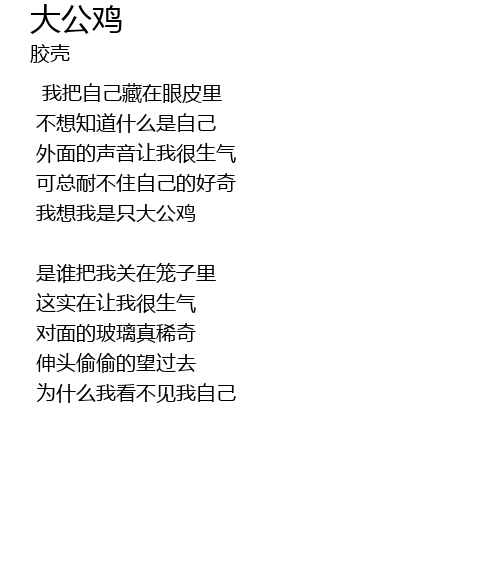 大公鸡
胶壳

我把自己藏在眼皮里
不想知道什么是自己
外面的声音让我很生气
可总耐不住自己的好奇
我想我是只大公鸡

是谁把我关在笼子里
这实在让我很生气
对面的玻璃真稀奇
伸头偷偷的望过去
为什么我看不见我自己